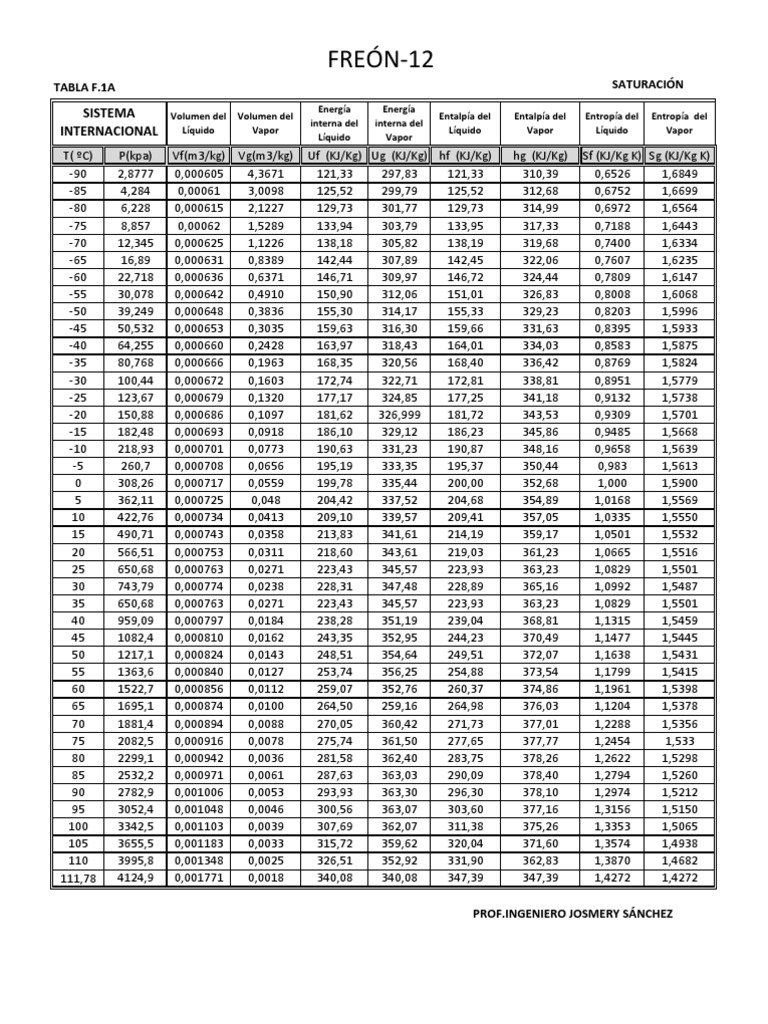 FREÓN-12

TABLA F.1A

SATURACIÓN

| SISTEMA INTERNACIONAL | | Volumen del Líquido | Volumen del Vapor | Energía interna del Líquido | Energía interna del Vapor | Entalpía del Líquido | Entalpía del Vapor | Entropía del Líquido | Entropía del Vapor |
|---|---|---|---|---|---|---|---|---|---|
| T( ºC) | P(kpa) | Vf(m3/kg) | Vg(m3/kg) | Uf (KJ/Kg) | Ug (KJ/Kg) | hf (KJ/Kg) | hg (KJ/Kg) | Sf (KJ/Kg K) | Sg (KJ/Kg K) |
| -90 | 2,8777 | 0,000605 | 4,3671 | 121,33 | 297,83 | 121,33 | 310,39 | 0,6526 | 1,6849 |
| -85 | 4,284 | 0,00061 | 3,0098 | 125,52 | 299,79 | 125,52 | 312,68 | 0,6752 | 1,6699 |
| -80 | 6,228 | 0,000615 | 2,1227 | 129,73 | 301,77 | 129,73 | 314,99 | 0,6972 | 1,6564 |
| -75 | 8,857 | 0,00062 | 1,5289 | 133,94 | 303,79 | 133,95 | 317,33 | 0,7188 | 1,6443 |
| -70 | 12,345 | 0,000625 | 1,1226 | 138,18 | 305,82 | 138,19 | 319,68 | 0,7400 | 1,6334 |
| -65 | 16,89 | 0,000631 | 0,8389 | 142,44 | 307,89 | 142,45 | 322,06 | 0,7607 | 1,6235 |
| -60 | 22,718 | 0,000636 | 0,6371 | 146,71 | 309,97 | 146,72 | 324,44 | 0,7809 | 1,6147 |
| -55 | 30,078 | 0,000642 | 0,4910 | 150,90 | 312,06 | 151,01 | 326,83 | 0,8008 | 1,6068 |
| -50 | 39,249 | 0,000648 | 0,3836 | 155,30 | 314,17 | 155,33 | 329,23 | 0,8203 | 1,5996 |
| -45 | 50,532 | 0,000653 | 0,3035 | 159,63 | 316,30 | 159,66 | 331,63 | 0,8395 | 1,5933 |
| -40 | 64,255 | 0,000660 | 0,2428 | 163,97 | 318,43 | 164,01 | 334,03 | 0,8583 | 1,5875 |
| -35 | 80,768 | 0,000666 | 0,1963 | 168,35 | 320,56 | 168,40 | 336,42 | 0,8769 | 1,5824 |
| -30 | 100,44 | 0,000672 | 0,1603 | 172,74 | 322,71 | 172,81 | 338,81 | 0,8951 | 1,5779 |
| -25 | 123,67 | 0,000679 | 0,1320 | 177,17 | 324,85 | 177,25 | 341,18 | 0,9132 | 1,5738 |
| -20 | 150,88 | 0,000686 | 0,1097 | 181,62 | 326,999 | 181,72 | 343,53 | 0,9309 | 1,5701 |
| -15 | 182,48 | 0,000693 | 0,0918 | 186,10 | 329,12 | 186,23 | 345,86 | 0,9485 | 1,5668 |
| -10 | 218,93 | 0,000701 | 0,0773 | 190,63 | 331,23 | 190,87 | 348,16 | 0,9658 | 1,5639 |
| -5 | 260,7 | 0,000708 | 0,0656 | 195,19 | 333,35 | 195,37 | 350,44 | 0,983 | 1,5613 |
| 0 | 308,26 | 0,000717 | 0,0559 | 199,78 | 335,44 | 200,00 | 352,68 | 1,000 | 1,5900 |
| 5 | 362,11 | 0,000725 | 0,048 | 204,42 | 337,52 | 204,68 | 354,89 | 1,0168 | 1,5569 |
| 10 | 422,76 | 0,000734 | 0,0413 | 209,10 | 339,57 | 209,41 | 357,05 | 1,0335 | 1,5550 |
| 15 | 490,71 | 0,000743 | 0,0358 | 213,83 | 341,61 | 214,19 | 359,17 | 1,0501 | 1,5532 |
| 20 | 566,51 | 0,000753 | 0,0311 | 218,60 | 343,61 | 219,03 | 361,23 | 1,0665 | 1,5516 |
| 25 | 650,68 | 0,000763 | 0,0271 | 223,43 | 345,57 | 223,93 | 363,23 | 1,0829 | 1,5501 |
| 30 | 743,79 | 0,000774 | 0,0238 | 228,31 | 347,48 | 228,89 | 365,16 | 1,0992 | 1,5487 |
| 35 | 650,68 | 0,000763 | 0,0271 | 223,43 | 345,57 | 223,93 | 363,23 | 1,0829 | 1,5501 |
| 40 | 959,09 | 0,000797 | 0,0184 | 238,28 | 351,19 | 239,04 | 368,81 | 1,1315 | 1,5459 |
| 45 | 1082,4 | 0,000810 | 0,0162 | 243,35 | 352,95 | 244,23 | 370,49 | 1,1477 | 1,5445 |
| 50 | 1217,1 | 0,000824 | 0,0143 | 248,51 | 354,64 | 249,51 | 372,07 | 1,1638 | 1,5431 |
| 55 | 1363,6 | 0,000840 | 0,0127 | 253,74 | 356,25 | 254,88 | 373,54 | 1,1799 | 1,5415 |
| 60 | 1522,7 | 0,000856 | 0,0112 | 259,07 | 352,76 | 260,37 | 374,86 | 1,1961 | 1,5398 |
| 65 | 1695,1 | 0,000874 | 0,0100 | 264,50 | 259,16 | 264,98 | 376,03 | 1,1204 | 1,5378 |
| 70 | 1881,4 | 0,000894 | 0,0088 | 270,05 | 360,42 | 271,73 | 377,01 | 1,2288 | 1,5356 |
| 75 | 2082,5 | 0,000916 | 0,0078 | 275,74 | 361,50 | 277,65 | 377,77 | 1,2454 | 1,533 |
| 80 | 2299,1 | 0,000942 | 0,0036 | 281,58 | 362,40 | 283,75 | 378,26 | 1,2622 | 1,5298 |
| 85 | 2532,2 | 0,000971 | 0,0061 | 287,63 | 363,03 | 290,09 | 378,40 | 1,2794 | 1,5260 |
| 90 | 2782,9 | 0,001006 | 0,0053 | 293,93 | 363,30 | 296,30 | 378,10 | 1,2974 | 1,5212 |
| 95 | 3052,4 | 0,001048 | 0,0046 | 300,56 | 363,07 | 303,60 | 377,16 | 1,3156 | 1,5150 |
| 100 | 3342,5 | 0,001103 | 0,0039 | 307,69 | 362,07 | 311,38 | 375,26 | 1,3353 | 1,5065 |
| 105 | 3655,5 | 0,001183 | 0,0033 | 315,72 | 359,62 | 320,04 | 371,60 | 1,3574 | 1,4938 |
| 110 | 3995,8 | 0,001348 | 0,0025 | 326,51 | 352,92 | 331,90 | 362,83 | 1,3870 | 1,4682 |
| 111,78 | 4124,9 | 0,001771 | 0,0018 | 340,08 | 340,08 | 347,39 | 347,39 | 1,4272 | 1,4272 |

PROF.INGENIERO JOSMERY SÁNCHEZ